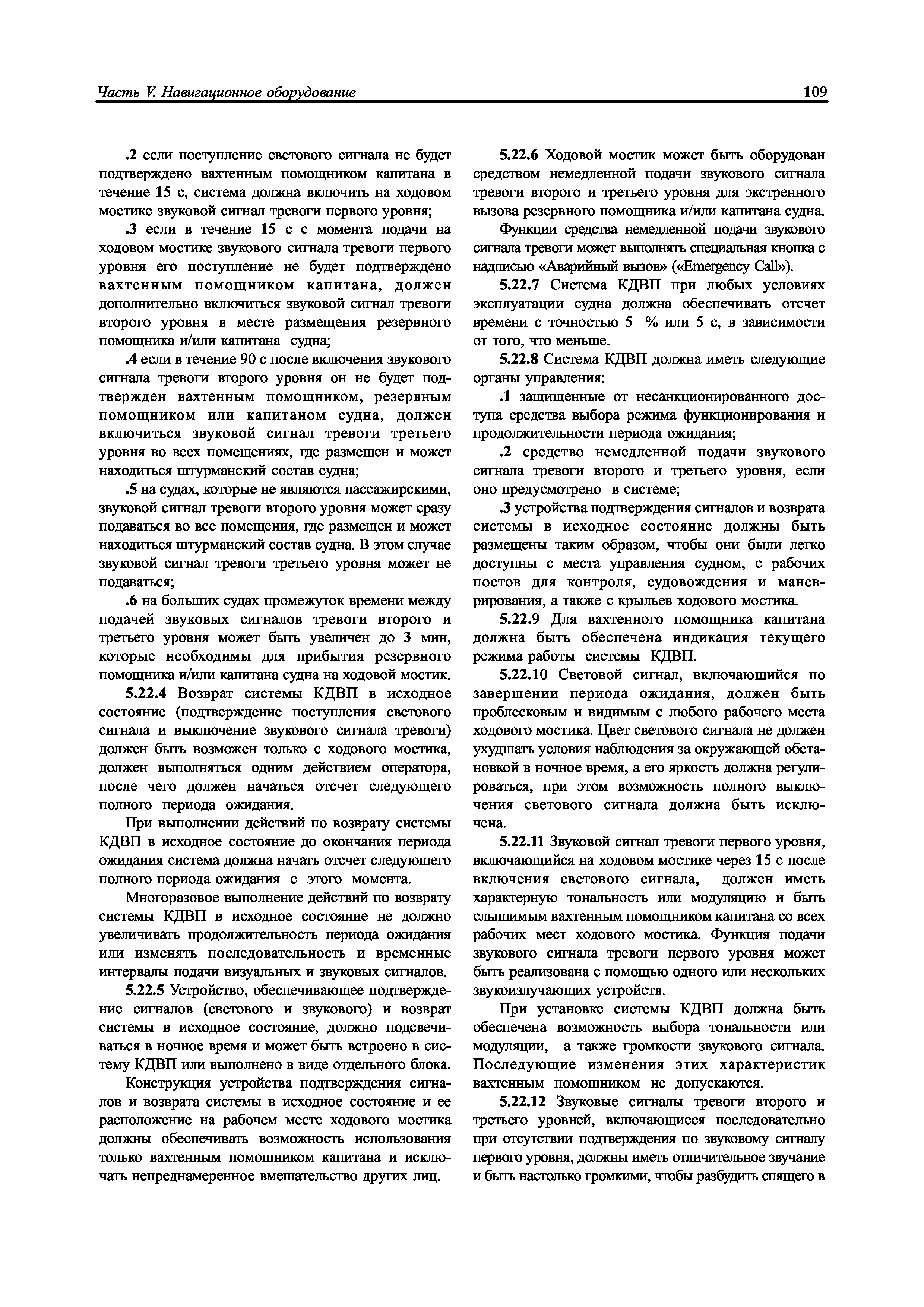 Часть V. Навигационное оборудование

109

.2 если поступление светового сигнала не будет подтверждено вахтенным помощником капитана в течение 15 с, система должна включить на ходовом мостике звуковой сигнал тревоги первого уровня;

.3 если в течение 15 с с момента подачи на ходовом мостике звукового сигнала тревоги первого уровня его поступление не будет подтверждено вахтенным помощником капитана, должен дополнительно включиться звуковой сигнал тревоги второго уровня в месте размещения резервного помощника и/или капитана судна;

.4 если в течение 90 с после включения звукового сигнала тревоги второго уровня он не будет подтвержден вахтенным помощником, резервным помощником или капитаном судна, должен включиться звуковой сигнал тревоги третьего уровня во всех помещениях, где размещен и может находиться штурманский состав судна;

.5 на судах, которые не являются пассажирскими, звуковой сигнал тревоги второго уровня может сразу подаваться во все помещения, где размещен и может находиться штурманский состав судна. В этом случае звуковой сигнал тревоги третьего уровня может не подаваться;

.6 на больших судах промежуток времени между подачей звуковых сигналов тревоги второго и третьего уровня может быть увеличен до 3 мин, которые необходимы для прибытия резервного помощника и/или капитана судна на ходовой мостик.

5.22.4 Возврат системы КДВП в исходное состояние (подтверждение поступления светового сигнала и выключение звукового сигнала тревоги) должен быть возможен только с ходового мостика, должен выполняться одним действием оператора, после чего должен начаться отсчет следующего полного периода ожидания.

При выполнении действий по возврату системы КДВП в исходное состояние до окончания периода ожидания система должна начать отсчет следующего полного периода ожидания с этого момента.

Многоразовое выполнение действий по возврату системы КДВП в исходное состояние не должно увеличивать продолжительность периода ожидания или изменять последовательность и временные интервалы подачи визуальных и звуковых сигналов.

5.22.5 Устройство, обеспечивающее подтверждение сигналов (светового и звукового) и возврат системы в исходное состояние, должно подсвечиваться в ночное время и может быть встроено в систему КДВП или выполнено в виде отдельного блока.

Конструкция устройства подтверждения сигналов и возврата системы в исходное состояние и ее расположение на рабочем месте ходового мостика должны обеспечивать возможность использования только вахтенным помощником капитана и исключать непреднамеренное вмешательство других лиц.

5.22.6 Ходовой мостик может быть оборудован средством немедленной подачи звукового сигнала тревоги второго и третьего уровня для экстренного вызова резервного помощника и/или капитана судна.

Функции средства немедленной подачи звукового сигнала тревоги может выполнять специальная кнопка с надписью «Аварийный вызов» («Emergency Call»).

5.22.7 Система КДВП при любых условиях эксплуатации судна должна обеспечивать отсчет времени с точностью 5 % или 5 с, в зависимости от того, что меньше.

5.22.8 Система КДВП должна иметь следующие органы управления:

.1 защищенные от несанкционированного доступа средства выбора режима функционирования и продолжительности периода ожидания;

.2 средство немедленной подачи звукового сигнала тревоги второго и третьего уровня, если оно предусмотрено в системе;

.3 устройства подтверждения сигналов и возврата системы в исходное состояние должны быть размещены таким образом, чтобы они были легко доступны с места управления судном, с рабочих постов для контроля, судовождения и маневрирования, а также с крыльев ходового мостика.

5.22.9 Для вахтенного помощника капитана должна быть обеспечена индикация текущего режима работы системы КДВП.

5.22.10 Световой сигнал, включающийся по завершении периода ожидания, должен быть проблесковым и видимым с любого рабочего места ходового мостика. Цвет светового сигнала не должен ухудшать условия наблюдения за окружающей обстановкой в ночное время, а его яркость должна регулироваться, при этом возможность полного выключения светового сигнала должна быть исключена.

5.22.11 Звуковой сигнал тревоги первого уровня, включающийся на ходовом мостике через 15 с после включения светового сигнала, должен иметь характерную тональность или модуляцию и быть слышимым вахтенным помощником капитана со всех рабочих мест ходового мостика. Функция подачи звукового сигнала тревоги первого уровня может быть реализована с помощью одного или нескольких звукоизлучающих устройств.

При установке системы КДВП должна быть обеспечена возможность выбора тональности или модуляции, а также громкости звукового сигнала. Последующие изменения этих характеристик вахтенным помощником не допускаются.

5.22.12 Звуковые сигналы тревоги второго и третьего уровней, включающиеся последовательно при отсутствии подтверждения по звуковому сигналу первого уровня, должны иметь отличительное звучание и быть настолько громкими, чтобы разбудить спящего в